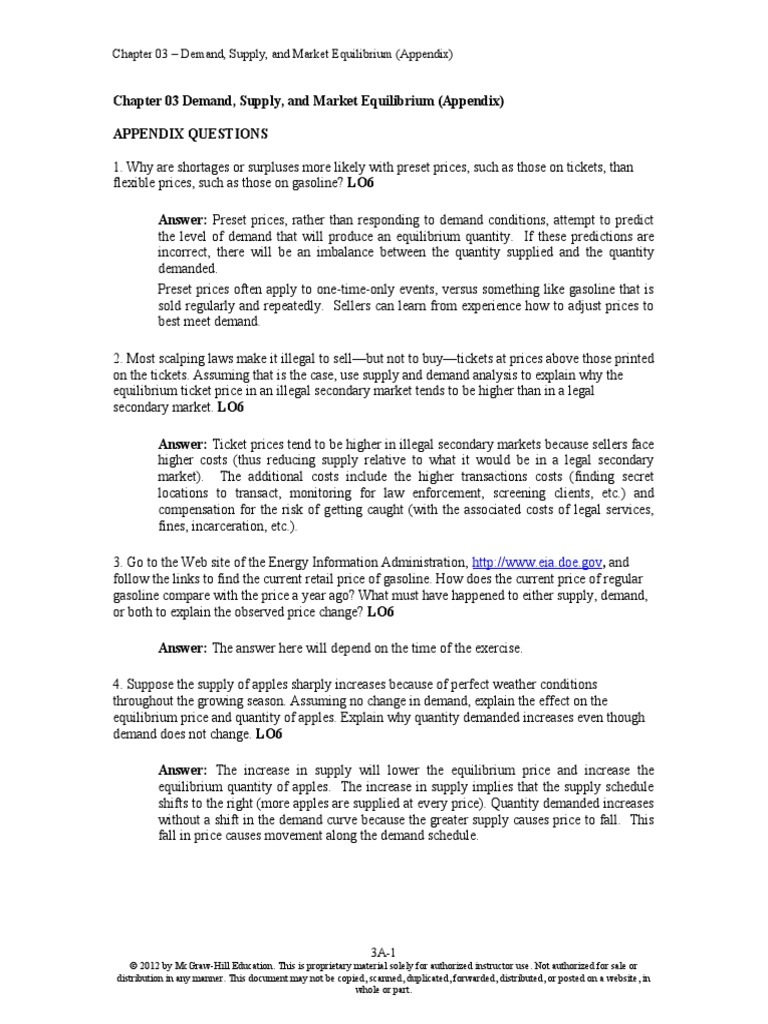 Chapter 03 – Demand, Supply, and Market Equilibrium (Appendix)

Chapter 03 Demand, Supply, and Market Equilibrium (Appendix)

APPENDIX QUESTIONS

1. Why are shortages or surpluses more likely with preset prices, such as those on tickets, than flexible prices, such as those on gasoline? LO6

Answer: Preset prices, rather than responding to demand conditions, attempt to predict the level of demand that will produce an equilibrium quantity. If these predictions are incorrect, there will be an imbalance between the quantity supplied and the quantity demanded.

Preset prices often apply to one-time-only events, versus something like gasoline that is sold regularly and repeatedly. Sellers can learn from experience how to adjust prices to best meet demand.

2. Most scalping laws make it illegal to sell—but not to buy—tickets at prices above those printed on the tickets. Assuming that is the case, use supply and demand analysis to explain why the equilibrium ticket price in an illegal secondary market tends to be higher than in a legal secondary market. LO6

Answer: Ticket prices tend to be higher in illegal secondary markets because sellers face higher costs (thus reducing supply relative to what it would be in a legal secondary market). The additional costs include the higher transactions costs (finding secret locations to transact, monitoring for law enforcement, screening clients, etc.) and compensation for the risk of getting caught (with the associated costs of legal services, fines, incarceration, etc.).

3. Go to the Web site of the Energy Information Administration, http://www.eia.doe.gov, and follow the links to find the current retail price of gasoline. How does the current price of regular gasoline compare with the price a year ago? What must have happened to either supply, demand, or both to explain the observed price change? LO6

Answer: The answer here will depend on the time of the exercise.

4. Suppose the supply of apples sharply increases because of perfect weather conditions throughout the growing season. Assuming no change in demand, explain the effect on the equilibrium price and quantity of apples. Explain why quantity demanded increases even though demand does not change. LO6

Answer: The increase in supply will lower the equilibrium price and increase the equilibrium quantity of apples. The increase in supply implies that the supply schedule shifts to the right (more apples are supplied at every price). Quantity demanded increases without a shift in the demand curve because the greater supply causes price to fall. This fall in price causes movement along the demand schedule.

3A-1
© 2012 by McGraw-Hill Education. This is proprietary material solely for authorized instructor use. Not authorized for sale or distribution in any manner. This document may not be copied, scanned, duplicated, forwarded, distributed, or posted on a website, in whole or part.